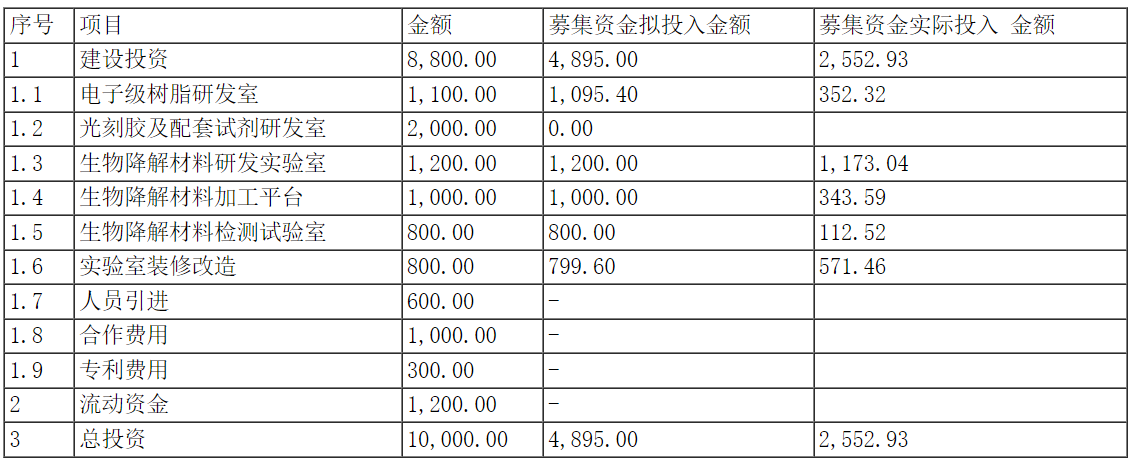 | 序号 | 项目 | 金额 | 募集资金拟投入金额 | 募集资金实际投入 金额 |
|---|---|---|---|---|
| 1 | 建设投资 | 8,800.00 | 4,895.00 | 2,552.93 |
| 1.1 | 电子级树脂研发室 | 1,100.00 | 1,095.40 | 352.32 |
| 1.2 | 光刻胶及配套试剂研发室 | 2,000.00 | 0.00 |  |
| 1.3 | 生物降解材料研发实验室 | 1,200.00 | 1,200.00 | 1,173.04 |
| 1.4 | 生物降解材料加工平台 | 1,000.00 | 1,000.00 | 343.59 |
| 1.5 | 生物降解材料检测试验室 | 800.00 | 800.00 | 112.52 |
| 1.6 | 实验室装修改造 | 800.00 | 799.60 | 571.46 |
| 1.7 | 人员引进 | 600.00 | - |  |
| 1.8 | 合作费用 | 1,000.00 | - |  |
| 1.9 | 专利费用 | 300.00 | - |  |
| 2 | 流动资金 | 1,200.00 | - |  |
| 3 | 总投资 | 10,000.00 | 4,895.00 | 2,552.93 |